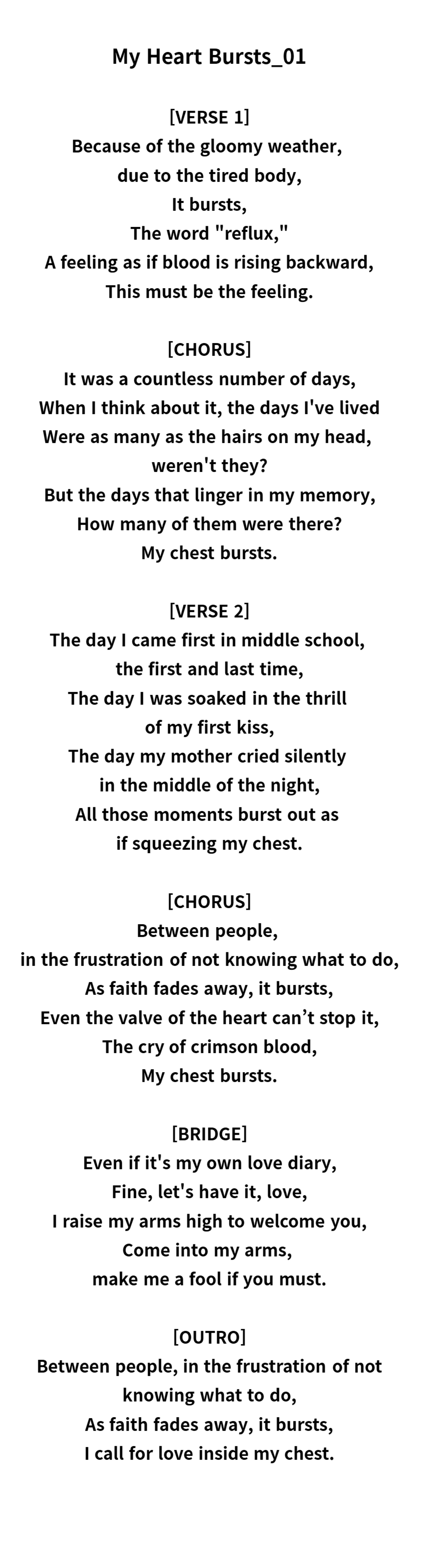 My Heart Bursts_01

[VERSE 1]
Because of the gloomy weather,
due to the tired body,
It bursts,
The word "reflux,"
A feeling as if blood is rising backward,
This must be the feeling.

[CHORUS]
It was a countless number of days,
When I think about it, the days I've lived
Were as many as the hairs on my head,
weren't they?
But the days that linger in my memory,
How many of them were there?
My chest bursts.

[VERSE 2]
The day I came first in middle school,
the first and last time,
The day I was soaked in the thrill
of my first kiss,
The day my mother cried silently
in the middle of the night,
All those moments burst out as
if squeezing my chest.

[CHORUS]
Between people,
in the frustration of not knowing what to do,
As faith fades away, it bursts,
Even the valve of the heart can’t stop it,
The cry of crimson blood,
My chest bursts.

[BRIDGE]
Even if it's my own love diary,
Fine, let's have it, love,
I raise my arms high to welcome you,
Come into my arms,
make me a fool if you must.

[OUTRO]
Between people, in the frustration of not
knowing what to do,
As faith fades away, it bursts,
I call for love inside my chest.